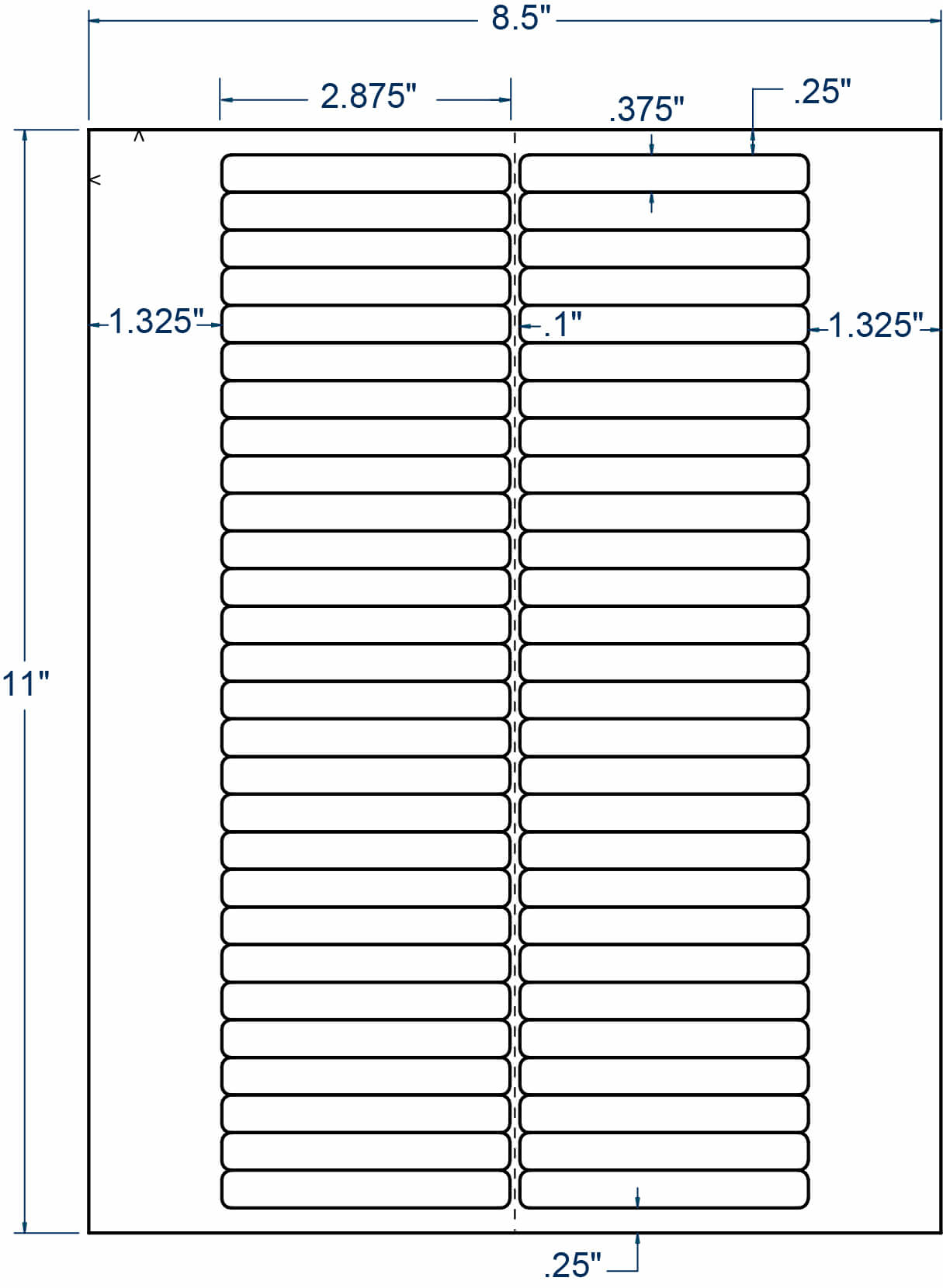 8.5"
2.875"
.375"
.25"
1.325"
.1"
1.325"
11"
.25"